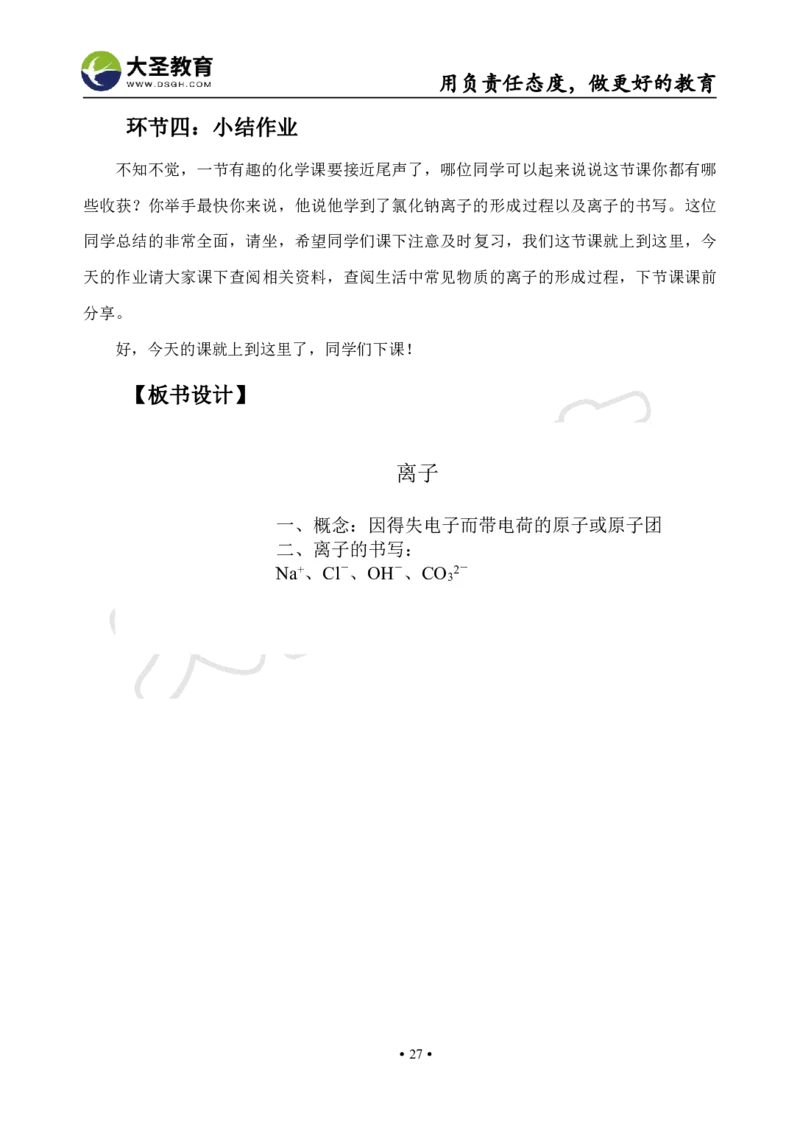 大圣教育
WWW.DSGH.COM
用负责任态度，做更好的教育

环节四：小结作业

不知不觉，一节有趣的化学课要接近尾声了，哪位同学可以起来说说这节课你都有哪些收获？你举手最快你来说，他说他学到了氯化钠离子的形成过程以及离子的书写。这位同学总结的非常全面，请坐，希望同学们课下注意及时复习，我们这节课就上到这里，今天的作业请大家课下查阅相关资料，查阅生活中常见物质的离子的形成过程，下节课课前分享。

好，今天的课就上到这里了，同学们下课！

【板书设计】

离子

一、概念：因得失电子而带电荷的原子或原子团
二、离子的书写：
$Na^+$、$Cl^-$、$OH^-$、$CO_3^{2-}$

• 27 •